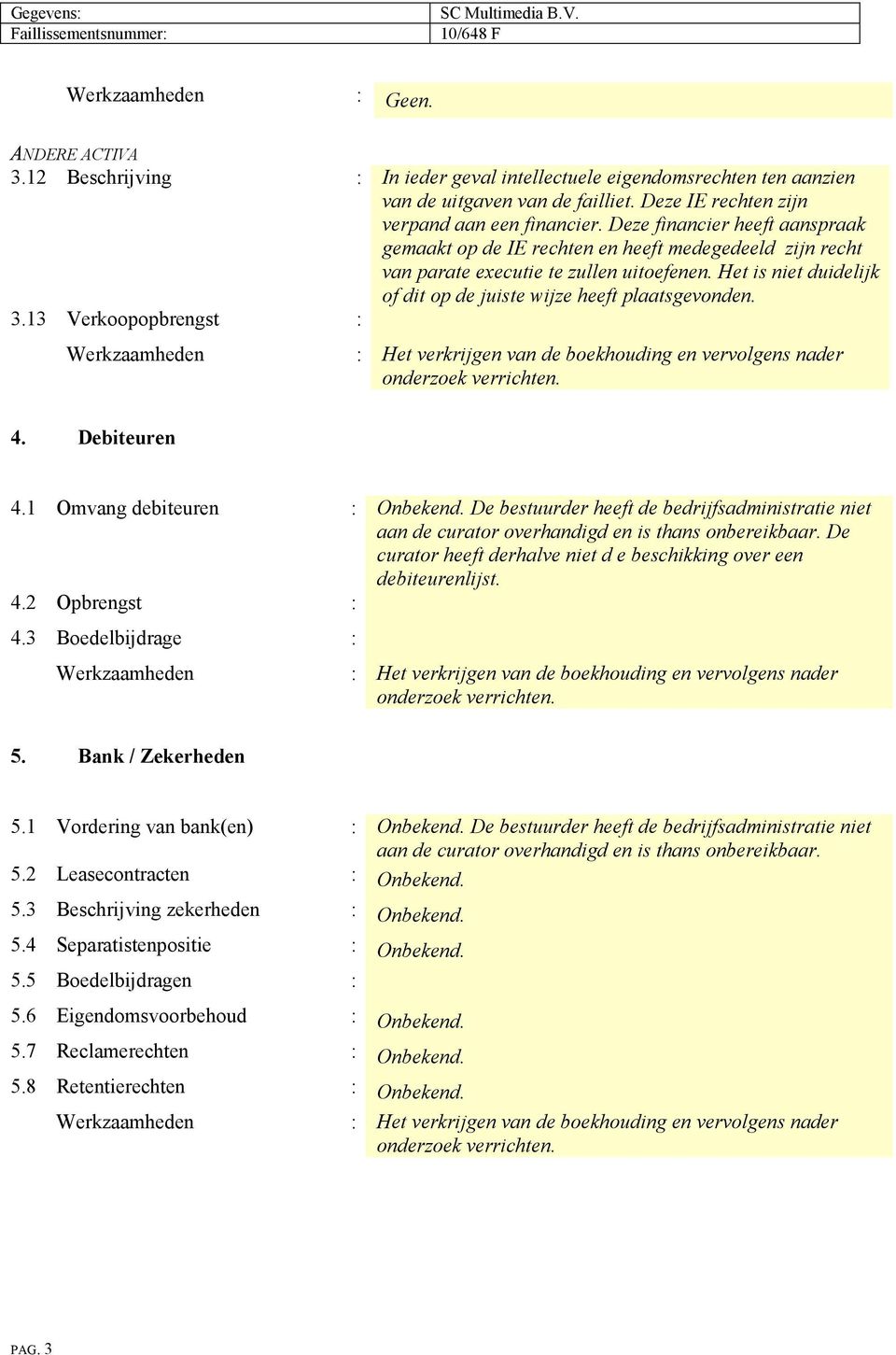 | Gegevens: | SC Multimedia B.V. |
|---|---|
| Faillissementsnummer: | 10/648 F |

Werkzaamheden : Geen.

ANDERE ACTIVA
3.12 Beschrijving : In ieder geval intellectuele eigendomsrechten ten aanzien van de uitgaven van de failliet. Deze IE rechten zijn verpand aan een financier. Deze financier heeft aanspraak gemaakt op de IE rechten en heeft medegedeeld zijn recht van parate executie te zullen uitoefenen. Het is niet duidelijk of dit op de juiste wijze heeft plaatsgevonden.
3.13 Verkoopopbrengst :
Werkzaamheden : Het verkrijgen van de boekhouding en vervolgens nader onderzoek verrichten.

4. Debiteuren

4.1 Omvang debiteuren : Onbekend. De bestuurder heeft de bedrijfsadministratie niet aan de curator overhandigd en is thans onbereikbaar. De curator heeft derhalve niet d e beschikking over een debiteurenlijst.
4.2 Opbrengst :
4.3 Boedelbijdrage :
Werkzaamheden : Het verkrijgen van de boekhouding en vervolgens nader onderzoek verrichten.

5. Bank / Zekerheden

5.1 Vordering van bank(en) : Onbekend. De bestuurder heeft de bedrijfsadministratie niet aan de curator overhandigd en is thans onbereikbaar.
5.2 Leasecontracten : Onbekend.
5.3 Beschrijving zekerheden : Onbekend.
5.4 Separatistenpositie : Onbekend.
5.5 Boedelbijdragen :
5.6 Eigendomsvoorbehoud : Onbekend.
5.7 Reclamerechten : Onbekend.
5.8 Retentierechten : Onbekend.
Werkzaamheden : Het verkrijgen van de boekhouding en vervolgens nader onderzoek verrichten.

PAG. 3